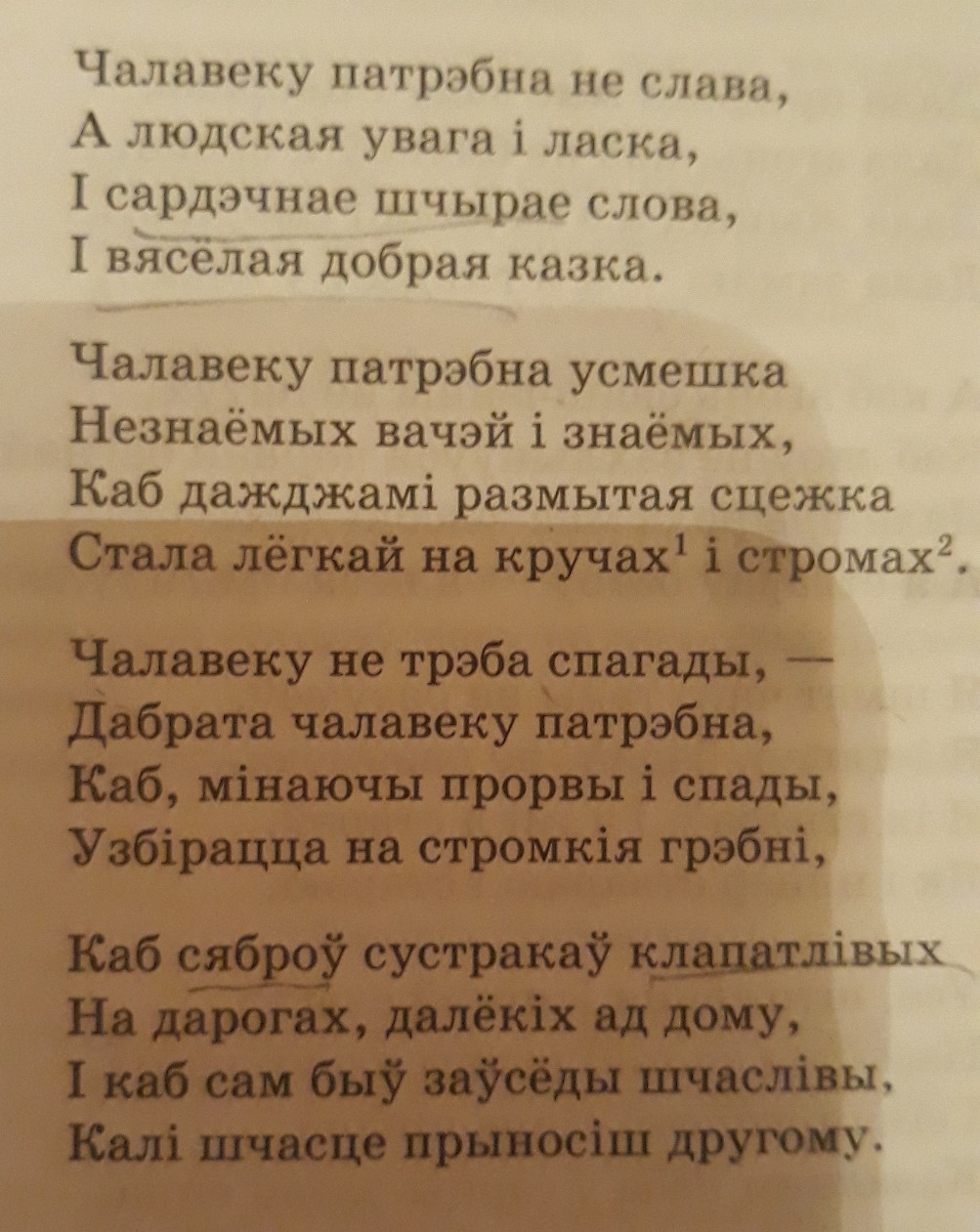 Чалавеку патрэбна не слава,
А людская увага і ласка,
І сардэчнае шчырае слова,
І вясёлая добрая казка.

Чалавеку патрэбна усмешка
Незнаёмых вачэй і знаёмых,
Каб дажджамі размытая сцежка
Стала лёгкай на кручах$^{1}$ і стромах$^{2}$.

Чалавеку не трэба спагады, —
Дабрата чалавеку патрэбна,
Каб, мінаючы прорвы і спады,
Узбірацца на стромкія грэбні,

Каб сяброў сустракаў клапатлівых
На дарогах, далёкіх ад дому,
І каб сам быў заўсёды шчаслівы,
Калі шчасце прыносіш другому.